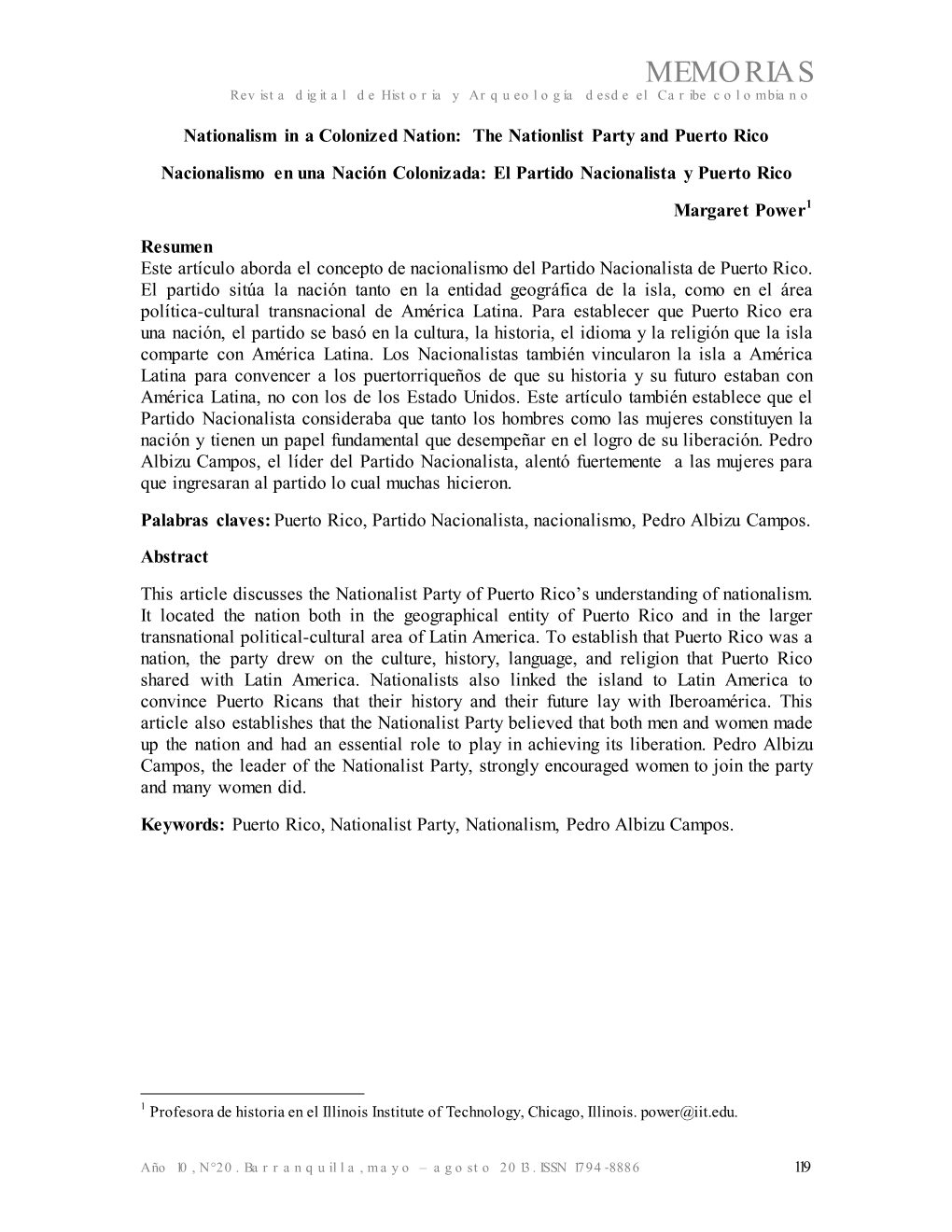 MEMORIAS
Revista digital de Historia y Arqueología desde el Caribe colombiano

Nationalism in a Colonized Nation: The Nationlist Party and Puerto Rico

Nacionalismo en una Nación Colonizada: El Partido Nacionalista y Puerto Rico

Margaret Power$^1$

Resumen
Este artículo aborda el concepto de nacionalismo del Partido Nacionalista de Puerto Rico. El partido sitúa la nación tanto en la entidad geográfica de la isla, como en el área política-cultural transnacional de América Latina. Para establecer que Puerto Rico era una nación, el partido se basó en la cultura, la historia, el idioma y la religión que la isla comparte con América Latina. Los Nacionalistas también vincularon la isla a América Latina para convencer a los puertorriqueños de que su historia y su futuro estaban con América Latina, no con los de los Estado Unidos. Este artículo también establece que el Partido Nacionalista consideraba que tanto los hombres como las mujeres constituyen la nación y tienen un papel fundamental que desempeñar en el logro de su liberación. Pedro Albizu Campos, el líder del Partido Nacionalista, alentó fuertemente a las mujeres para que ingresaran al partido lo cual muchas hicieron.

Palabras claves: Puerto Rico, Partido Nacionalista, nacionalismo, Pedro Albizu Campos.

Abstract

This article discusses the Nationalist Party of Puerto Rico's understanding of nationalism. It located the nation both in the geographical entity of Puerto Rico and in the larger transnational political-cultural area of Latin America. To establish that Puerto Rico was a nation, the party drew on the culture, history, language, and religion that Puerto Rico shared with Latin America. Nationalists also linked the island to Latin America to convince Puerto Ricans that their history and their future lay with Iberoamérica. This article also establishes that the Nationalist Party believed that both men and women made up the nation and had an essential role to play in achieving its liberation. Pedro Albizu Campos, the leader of the Nationalist Party, strongly encouraged women to join the party and many women did.

Keywords: Puerto Rico, Nationalist Party, Nationalism, Pedro Albizu Campos.

$^1$ Profesora de historia en el Illinois Institute of Technology, Chicago, Illinois. power@iit.edu.

Año 10, N°20. Barranquilla, mayo – agosto 2013. ISSN 1794-8886 119